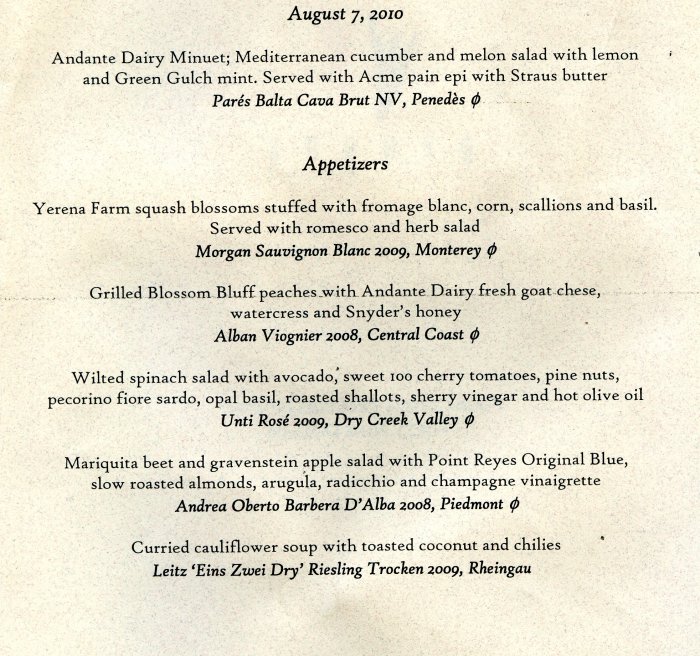 August 7, 2010

Andante Dairy Minuet; Mediterranean cucumber and melon salad with lemon and Green Gulch mint. Served with Acme pain epi with Straus butter
Parés Balta Cava Brut NV, Penedès ϕ

Appetizers

Yerena Farm squash blossoms stuffed with fromage blanc, corn, scallions and basil. Served with romesco and herb salad
Morgan Sauvignon Blanc 2009, Monterey ϕ

Grilled Blossom Bluff peaches with Andante Dairy fresh goat chese, watercress and Snyder's honey
Alban Viognier 2008, Central Coast ϕ

Wilted spinach salad with avocado, sweet 100 cherry tomatoes, pine nuts, pecorino fiore sardo, opal basil, roasted shallots, sherry vinegar and hot olive oil
Unti Rosé 2009, Dry Creek Valley ϕ

Mariquita beet and gravenstein apple salad with Point Reyes Original Blue, slow roasted almonds, arugula, radicchio and champagne vinaigrette
Andrea Oberto Barbera D'Alba 2008, Piedmont ϕ

Curried cauliflower soup with toasted coconut and chilies
Leitz 'Eins Zwei Dry' Riesling Trocken 2009, Rheingau